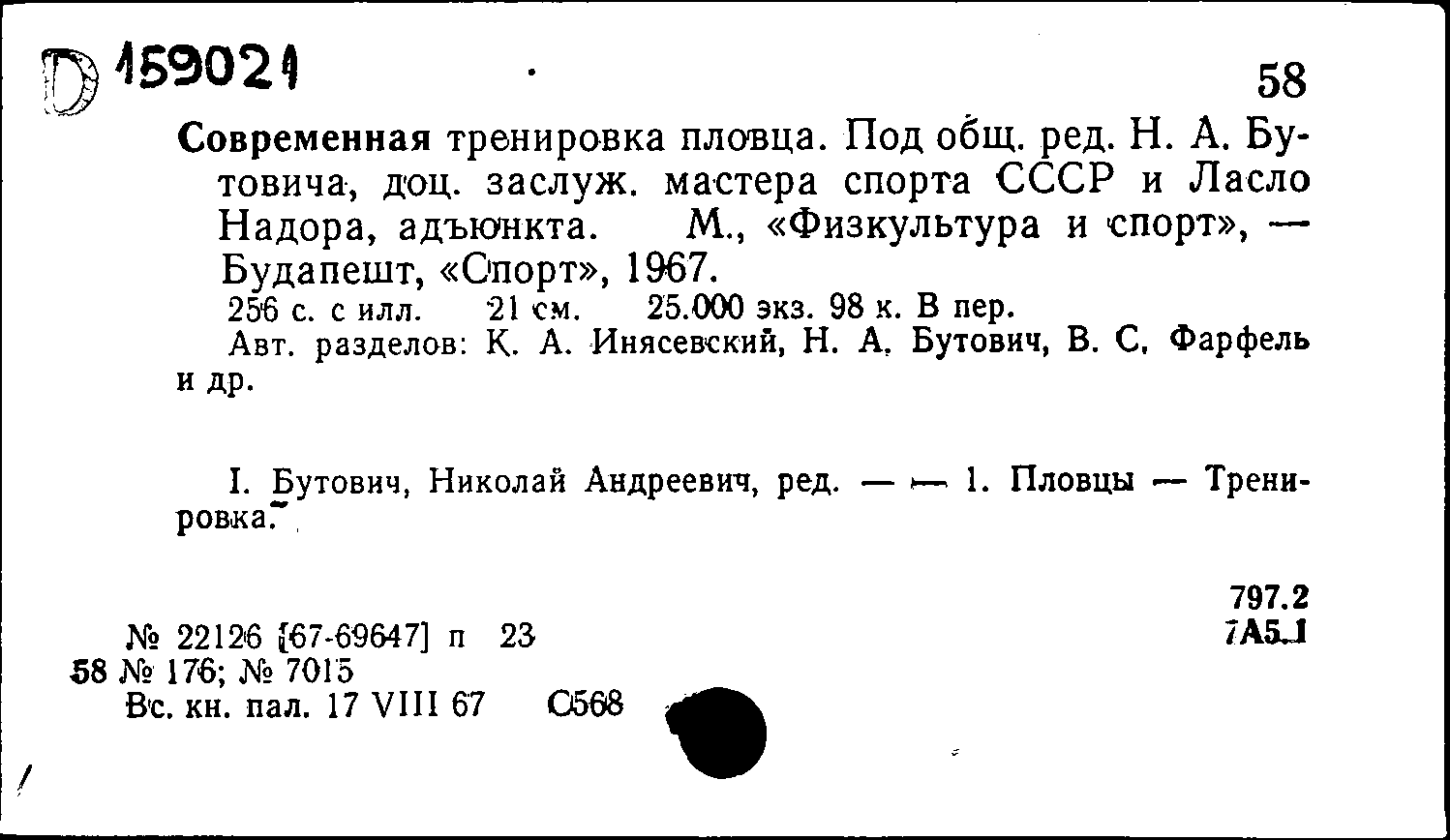 D 159021

58

Современная тренировка пловца. Под общ. ред. Н. А. Бутовича, доц. заслуж. мастера спорта СССР и Ласло Надора, адъюнкта. М., «Физкультура и спорт», — Будапешт, «Спорт», 1967.

256 с. с илл. 21 см. 25.000 экз. 98 к. В пер.

Авт. разделов: К. А. Инясевский, Н. А. Бутович, В. С. Фарфель и др.

I. Бутович, Николай Андреевич, ред. — — 1. Пловцы — Тренировка.

797.2
7А5.1

№ 22126 [67-69647] п 23
58 № 176; № 7015
Вс. кн. пал. 17 VIII 67 С568